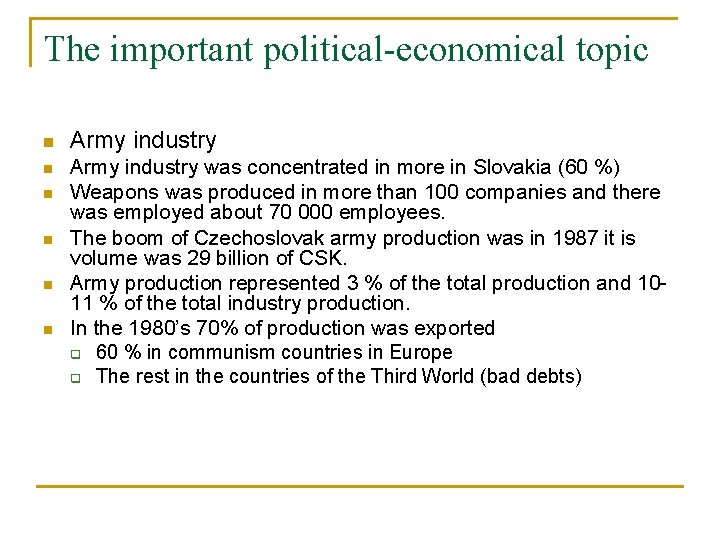 The important political-economical topic

- Army industry
- Army industry was concentrated in more in Slovakia (60 %)
- Weapons was produced in more than 100 companies and there was employed about 70 000 employees.
- The boom of Czechoslovak army production was in 1987 it is volume was 29 billion of CSK.
- Army production represented 3 % of the total production and 10-11 % of the total industry production.
- In the 1980's 70% of production was exported
  - 60 % in communism countries in Europe
  - The rest in the countries of the Third World (bad debts)